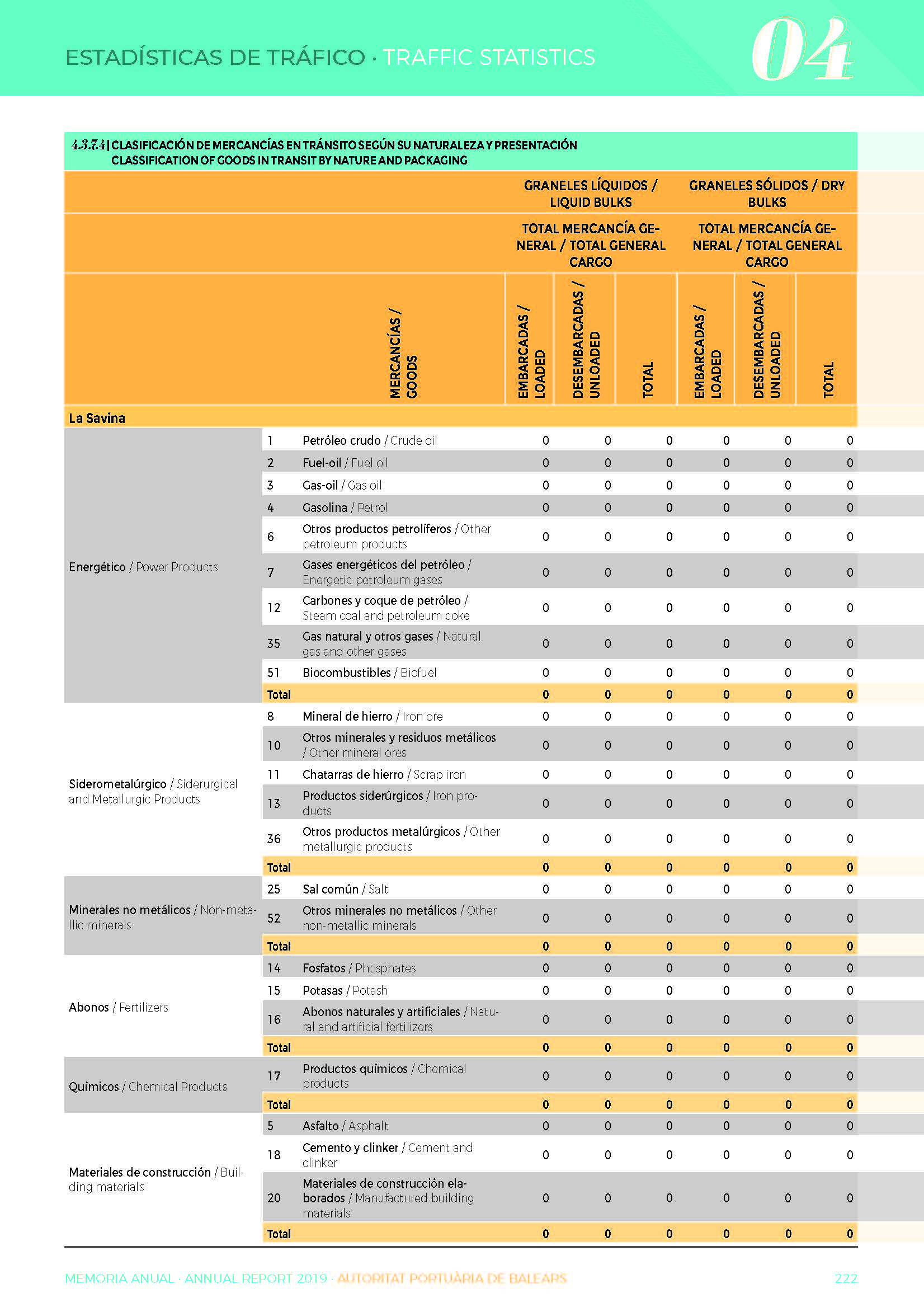 ESTADÍSTICAS DE TRÁFICO · TRAFFIC STATISTICS

04

4.3.7.4 | CLASIFICACIÓN DE MERCANCÍAS EN TRÁNSITO SEGÚN SU NATURALEZA Y PRESENTACIÓN
CLASSIFICATION OF GOODS IN TRANSIT BY NATURE AND PACKAGING

| | | | GRANELES LÍQUIDOS / LIQUID BULKS | | | GRANELES SÓLIDOS / DRY BULKS | | |
|---|---|---|---|---|---|---|---|---|
| | | | TOTAL MERCANCÍA GENERAL / TOTAL GENERAL CARGO | | | TOTAL MERCANCÍA GENERAL / TOTAL GENERAL CARGO | | |
| | | MERCANCÍAS / GOODS | EMBARCADAS / LOADED | DESEMBARCADAS / UNLOADED | TOTAL | EMBARCADAS / LOADED | DESEMBARCADAS / UNLOADED | TOTAL |
| La Savina | | | | | | | | |
| Energético / Power Products | 1 | Petróleo crudo / Crude oil | 0 | 0 | 0 | 0 | 0 | 0 |
| | 2 | Fuel-oil / Fuel oil | 0 | 0 | 0 | 0 | 0 | 0 |
| | 3 | Gas-oil / Gas oil | 0 | 0 | 0 | 0 | 0 | 0 |
| | 4 | Gasolina / Petrol | 0 | 0 | 0 | 0 | 0 | 0 |
| | 6 | Otros productos petrolíferos / Other petroleum products | 0 | 0 | 0 | 0 | 0 | 0 |
| | 7 | Gases energéticos del petróleo / Energetic petroleum gases | 0 | 0 | 0 | 0 | 0 | 0 |
| | 12 | Carbones y coque de petróleo / Steam coal and petroleum coke | 0 | 0 | 0 | 0 | 0 | 0 |
| | 35 | Gas natural y otros gases / Natural gas and other gases | 0 | 0 | 0 | 0 | 0 | 0 |
| | 51 | Biocombustibles / Biofuel | 0 | 0 | 0 | 0 | 0 | 0 |
| | Total | | 0 | 0 | 0 | 0 | 0 | 0 |
| Siderometalúrgico / Siderurgical and Metallurgic Products | 8 | Mineral de hierro / Iron ore | 0 | 0 | 0 | 0 | 0 | 0 |
| | 10 | Otros minerales y residuos metálicos / Other mineral ores | 0 | 0 | 0 | 0 | 0 | 0 |
| | 11 | Chatarras de hierro / Scrap iron | 0 | 0 | 0 | 0 | 0 | 0 |
| | 13 | Productos siderúrgicos / Iron products | 0 | 0 | 0 | 0 | 0 | 0 |
| | 36 | Otros productos metalúrgicos / Other metallurgic products | 0 | 0 | 0 | 0 | 0 | 0 |
| | Total | | 0 | 0 | 0 | 0 | 0 | 0 |
| Minerales no metálicos / Non-metallic minerals | 25 | Sal común / Salt | 0 | 0 | 0 | 0 | 0 | 0 |
| | 52 | Otros minerales no metálicos / Other non-metallic minerals | 0 | 0 | 0 | 0 | 0 | 0 |
| | Total | | 0 | 0 | 0 | 0 | 0 | 0 |
| Abonos / Fertilizers | 14 | Fosfatos / Phosphates | 0 | 0 | 0 | 0 | 0 | 0 |
| | 15 | Potasas / Potash | 0 | 0 | 0 | 0 | 0 | 0 |
| | 16 | Abonos naturales y artificiales / Natural and artificial fertilizers | 0 | 0 | 0 | 0 | 0 | 0 |
| | Total | | 0 | 0 | 0 | 0 | 0 | 0 |
| Químicos / Chemical Products | 17 | Productos químicos / Chemical products | 0 | 0 | 0 | 0 | 0 | 0 |
| | Total | | 0 | 0 | 0 | 0 | 0 | 0 |
| Materiales de construcción / Building materials | 5 | Asfalto / Asphalt | 0 | 0 | 0 | 0 | 0 | 0 |
| | 18 | Cemento y clinker / Cement and clinker | 0 | 0 | 0 | 0 | 0 | 0 |
| | 20 | Materiales de construcción elaborados / Manufactured building materials | 0 | 0 | 0 | 0 | 0 | 0 |
| | Total | | 0 | 0 | 0 | 0 | 0 | 0 |

MEMORIA ANUAL · ANNUAL REPORT 2019 · AUTORITAT PORTUÀRIA DE BALEARS 222